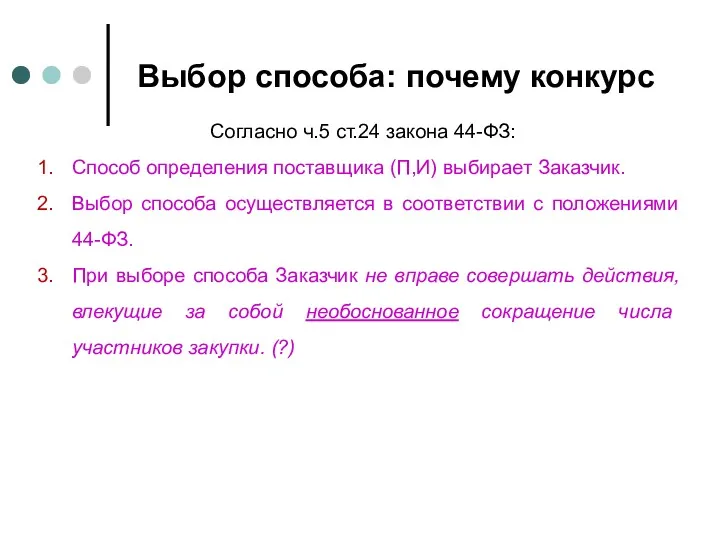 Выбор способа: почему конкурс

Согласно ч.5 ст.24 закона 44-ФЗ:

1. Способ определения поставщика (П,И) выбирает Заказчик.
2. Выбор способа осуществляется в соответствии с положениями 44-ФЗ.
3. При выборе способа Заказчик не вправе совершать действия, влекущие за собой необоснованное сокращение числа участников закупки. (?)